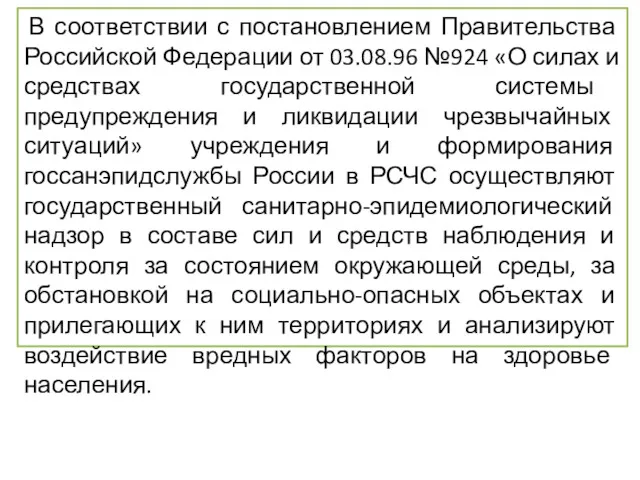 В соответствии с постановлением Правительства Российской Федерации от 03.08.96 №924 «О силах и средствах государственной системы предупреждения и ликвидации чрезвычайных ситуаций» учреждения и формирования госсанэпидслужбы России в РСЧС осуществляют государственный санитарно-эпидемиологический надзор в составе сил и средств наблюдения и контроля за состоянием окружающей среды, за обстановкой на социально-опасных объектах и прилегающих к ним территориях и анализируют воздействие вредных факторов на здоровье населения.